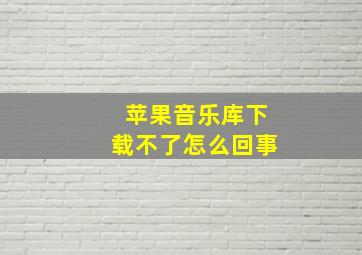 苹果音乐库下载不了怎么回事